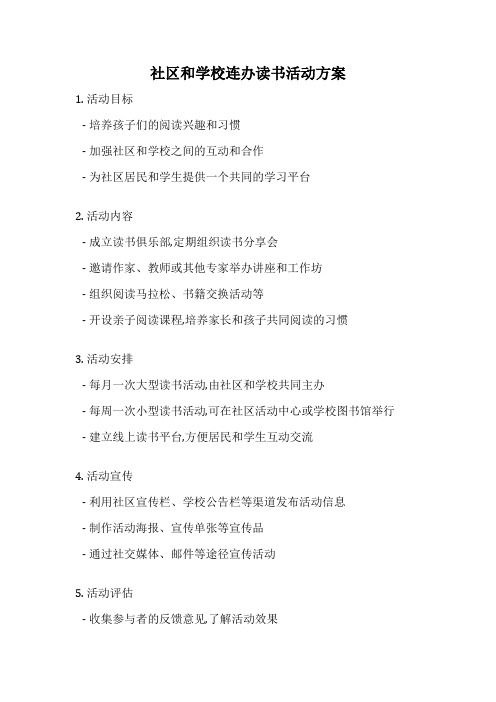 社区和学校连办读书活动方案

1. 活动目标

- 培养孩子们的阅读兴趣和习惯

- 加强社区和学校之间的互动和合作

- 为社区居民和学生提供一个共同的学习平台

2. 活动内容

- 成立读书俱乐部,定期组织读书分享会

- 邀请作家、教师或其他专家举办讲座和工作坊

- 组织阅读马拉松、书籍交换活动等

- 开设亲子阅读课程,培养家长和孩子共同阅读的习惯

3. 活动安排

- 每月一次大型读书活动,由社区和学校共同主办

- 每周一次小型读书活动,可在社区活动中心或学校图书馆举行

- 建立线上读书平台,方便居民和学生互动交流

4. 活动宣传

- 利用社区宣传栏、学校公告栏等渠道发布活动信息

- 制作活动海报、宣传单张等宣传品

- 通过社交媒体、邮件等途径宣传活动

5. 活动评估

- 收集参与者的反馈意见,了解活动效果